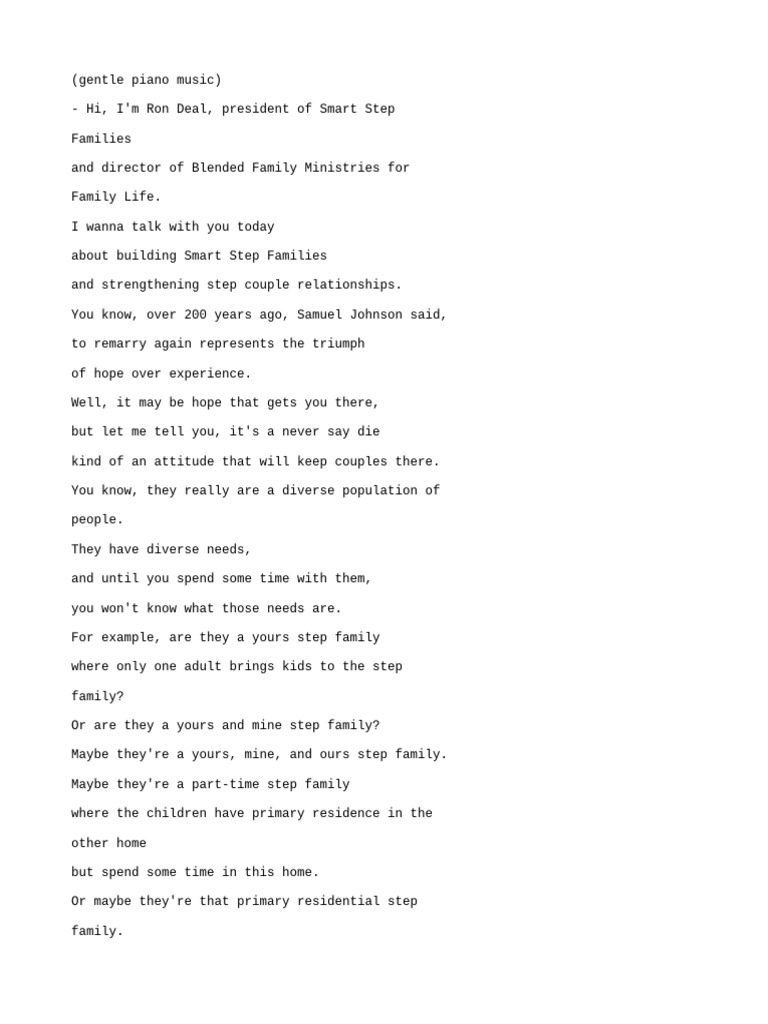 (gentle piano music)

- Hi, I'm Ron Deal, president of Smart Step Families

and director of Blended Family Ministries for Family Life.

I wanna talk with you today

about building Smart Step Families

and strengthening step couple relationships.

You know, over 200 years ago, Samuel Johnson said,

to remarry again represents the triumph

of hope over experience.

Well, it may be hope that gets you there,

but let me tell you, it's a never say die

kind of an attitude that will keep couples there.

You know, they really are a diverse population of people.

They have diverse needs,

and until you spend some time with them,

you won't know what those needs are.

For example, are they a yours step family

where only one adult brings kids to the step family?

Or are they a yours and mine step family?

Maybe they're a yours, mine, and ours step family.

Maybe they're a part-time step family

where the children have primary residence in the other home

but spend some time in this home.

Or maybe they're that primary residential step family.